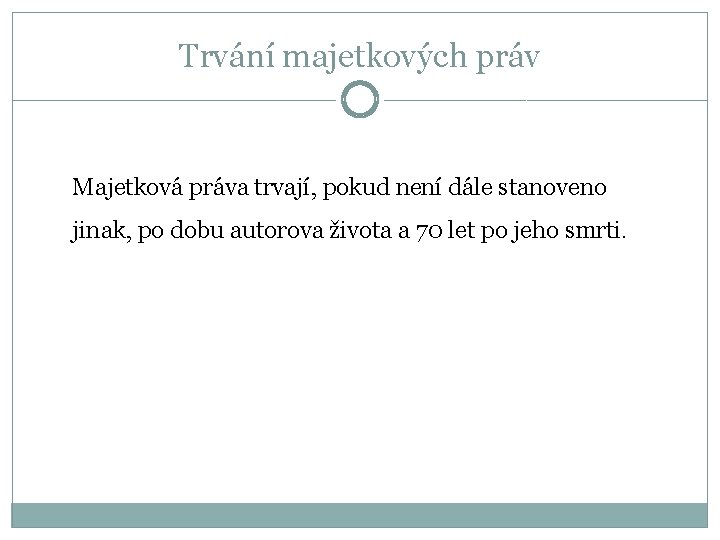 Trvání majetkových práv

Majetková práva trvají, pokud není dále stanoveno jinak, po dobu autorova života a 70 let po jeho smrti.